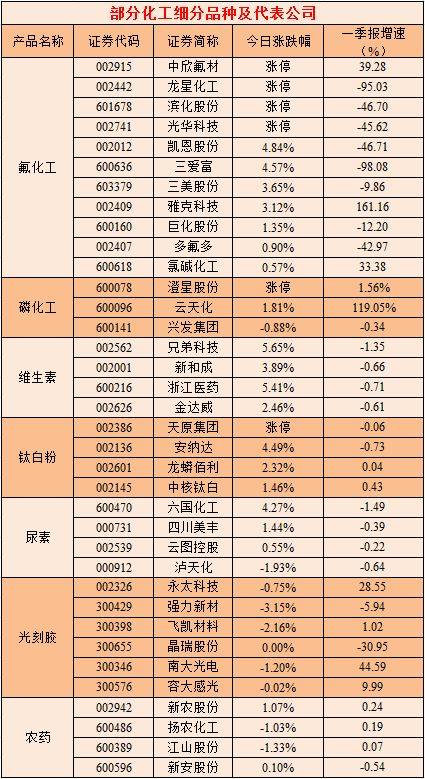 部分化工细分品种及代表公司

| 产品名称 | 证券代码 | 证券简称 | 今日涨跌幅 | 一季报增速（%） |
|---|---|---|---|---|
| 氟化工 | 002915 | 中欣氟材 | 涨停 | 39.28 |
| | 002442 | 龙星化工 | 涨停 | -95.03 |
| | 601678 | 滨化股份 | 涨停 | -46.70 |
| | 002741 | 光华科技 | 涨停 | -45.62 |
| | 002012 | 凯恩股份 | 4.84% | -46.71 |
| | 600636 | 三爱富 | 4.57% | -98.08 |
| | 603379 | 三美股份 | 3.65% | -9.86 |
| | 002409 | 雅克科技 | 3.12% | 161.16 |
| | 600160 | 巨化股份 | 1.35% | -12.20 |
| | 002407 | 多氟多 | 0.90% | -42.97 |
| | 600618 | 氯碱化工 | 0.57% | 33.38 |
| 磷化工 | 600078 | 澄星股份 | 涨停 | 1.56% |
| | 600096 | 云天化 | 1.81% | 119.05% |
| | 600141 | 兴发集团 | -0.88% | -0.34 |
| 维生素 | 002562 | 兄弟科技 | 5.65% | -1.35 |
| | 002001 | 新和成 | 3.89% | -0.66 |
| | 600216 | 浙江医药 | 5.41% | -0.71 |
| | 002626 | 金达威 | 2.46% | -0.61 |
| 钛白粉 | 002386 | 天原集团 | 涨停 | -0.06 |
| | 002136 | 安纳达 | 4.49% | -0.73 |
| | 002601 | 龙蟒佰利 | 2.32% | 0.04 |
| | 002145 | 中核钛白 | 1.46% | 0.43 |
| 尿素 | 600470 | 六国化工 | 4.27% | -1.49 |
| | 000731 | 四川美丰 | 1.44% | -0.39 |
| | 002539 | 云图控股 | 0.55% | -0.22 |
| | 000912 | 泸天化 | -1.93% | -0.64 |
| 光刻胶 | 002326 | 永太科技 | -0.75% | 28.55 |
| | 300429 | 强力新材 | -3.15% | -5.94 |
| | 300398 | 飞凯材料 | -2.16% | 1.02 |
| | 300655 | 晶瑞股份 | 0.00% | -30.95 |
| | 300346 | 南大光电 | -1.20% | 44.59 |
| | 300576 | 容大感光 | -0.02% | 9.99 |
| 农药 | 002942 | 新农股份 | 1.07% | 0.24 |
| | 600486 | 扬农化工 | -1.03% | 0.19 |
| | 600389 | 江山股份 | -1.33% | 0.07 |
| | 600596 | 新安股份 | 0.10% | -0.54 |